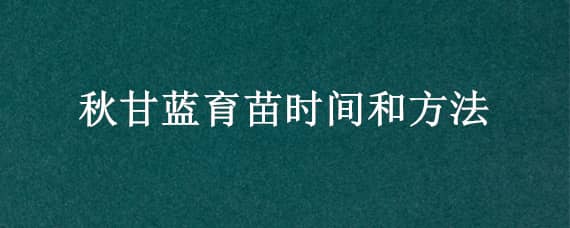 秋甘蓝育苗时间和方法